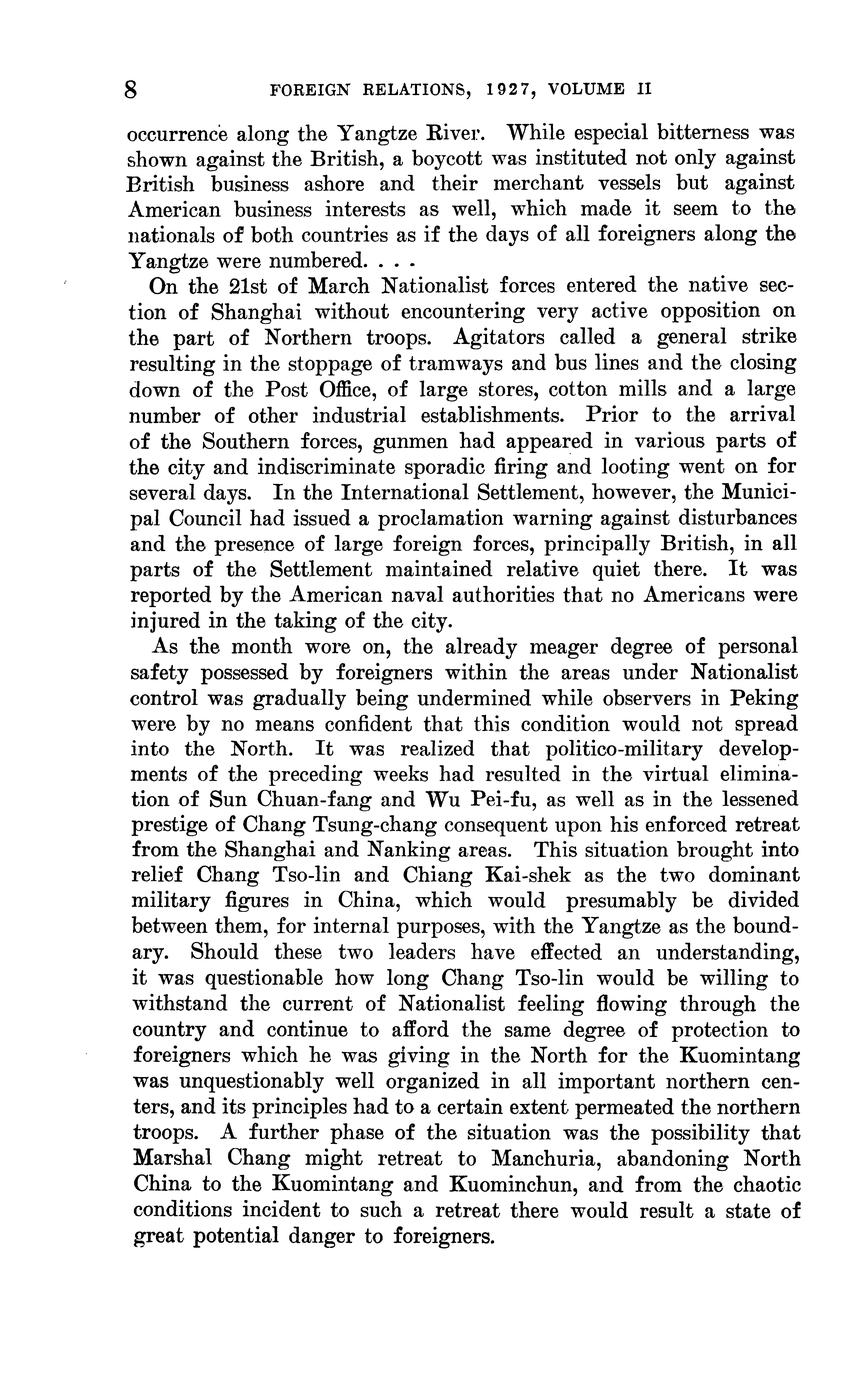 8 FOREIGN RELATIONS, 1927, VOLUME II

occurrence along the Yangtze River. While especial bitterness was shown against the British, a boycott was instituted not only against British business ashore and their merchant vessels but against American business interests as well, which made it seem to the nationals of both countries as if the days of all foreigners along the Yangtze were numbered. . . .

On the 21st of March Nationalist forces entered the native section of Shanghai without encountering very active opposition on the part of Northern troops. Agitators called a general strike resulting in the stoppage of tramways and bus lines and the closing down of the Post Office, of large stores, cotton mills and a large number of other industrial establishments. Prior to the arrival of the Southern forces, gunmen had appeared in various parts of the city and indiscriminate sporadic firing and looting went on for several days. In the International Settlement, however, the Municipal Council had issued a proclamation warning against disturbances and the presence of large foreign forces, principally British, in all parts of the Settlement maintained relative quiet there. It was reported by the American naval authorities that no Americans were injured in the taking of the city.

As the month wore on, the already meager degree of personal safety possessed by foreigners within the areas under Nationalist control was gradually being undermined while observers in Peking were by no means confident that this condition would not spread into the North. It was realized that politico-military developments of the preceding weeks had resulted in the virtual elimination of Sun Chuan-fang and Wu Pei-fu, as well as in the lessened prestige of Chang Tsung-chang consequent upon his enforced retreat from the Shanghai and Nanking areas. This situation brought into relief Chang Tso-lin and Chiang Kai-shek as the two dominant military figures in China, which would presumably be divided between them, for internal purposes, with the Yangtze as the boundary. Should these two leaders have effected an understanding, it was questionable how long Chang Tso-lin would be willing to withstand the current of Nationalist feeling flowing through the country and continue to afford the same degree of protection to foreigners which he was giving in the North for the Kuomintang was unquestionably well organized in all important northern centers, and its principles had to a certain extent permeated the northern troops. A further phase of the situation was the possibility that Marshal Chang might retreat to Manchuria, abandoning North China to the Kuomintang and Kuominchun, and from the chaotic conditions incident to such a retreat there would result a state of great potential danger to foreigners.